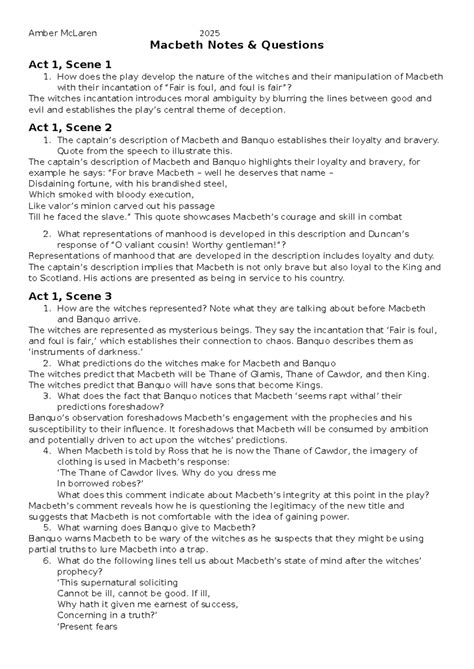 Amber McLaren 2025

Macbeth Notes & Questions

Act 1, Scene 1

1. How does the play develop the nature of the witches and their manipulation of Macbeth with their incantation of "Fair is foul, and foul is fair"?

The witches incantation introduces moral ambiguity by blurring the lines between good and evil and establishes the play's central theme of deception.

Act 1, Scene 2

1. The captain's description of Macbeth and Banquo establishes their loyalty and bravery. Quote from the speech to illustrate this.

The captain's description of Macbeth and Banquo highlights their loyalty and bravery, for example he says: "For brave Macbeth – well he deserves that name –
Disdaining fortune, with his brandished steel,
Which smoked with bloody execution,
Like valor's minion carved out his passage
Till he faced the slave." This quote showcases Macbeth's courage and skill in combat

2. What representations of manhood is developed in this description and Duncan's response of "O valiant cousin! Worthy gentleman!"?

Representations of manhood that are developed in the description includes loyalty and duty. The captain's description implies that Macbeth is not only brave but also loyal to the King and to Scotland. His actions are presented as being in service to his country.

Act 1, Scene 3

1. How are the witches represented? Note what they are talking about before Macbeth and Banquo arrive.

The witches are represented as mysterious beings. They say the incantation that 'Fair is foul, and foul is fair,' which establishes their connection to chaos. Banquo describes them as 'instruments of darkness.'

2. What predictions do the witches make for Macbeth and Banquo

The witches predict that Macbeth will be Thane of Glamis, Thane of Cawdor, and then King. The witches predict that Banquo will have sons that become Kings.

3. What does the fact that Banquo notices that Macbeth 'seems rapt withal' their predictions foreshadow?

Banquo's observation foreshadows Macbeth's engagement with the prophecies and his susceptibility to their influence. It foreshadows that Macbeth will be consumed by ambition and potentially driven to act upon the witches' predictions.

4. When Macbeth is told by Ross that he is now the Thane of Cawdor, the imagery of clothing is used in Macbeth's response:
'The Thane of Cawdor lives. Why do you dress me
In borrowed robes?'
What does this comment indicate about Macbeth's integrity at this point in the play?

Macbeth's comment reveals how he is questioning the legitimacy of the new title and suggests that Macbeth is not comfortable with the idea of gaining power.

5. What warning does Banquo give to Macbeth?

Banquo warns Macbeth to be wary of the witches as he suspects that they might be using partial truths to lure Macbeth into a trap.

6. What do the following lines tell us about Macbeth's state of mind after the witches' prophecy?
'This supernatural soliciting
Cannot be ill, cannot be good. If ill,
Why hath it given me earnest of success,
Concerning in a truth?'
'Present fears